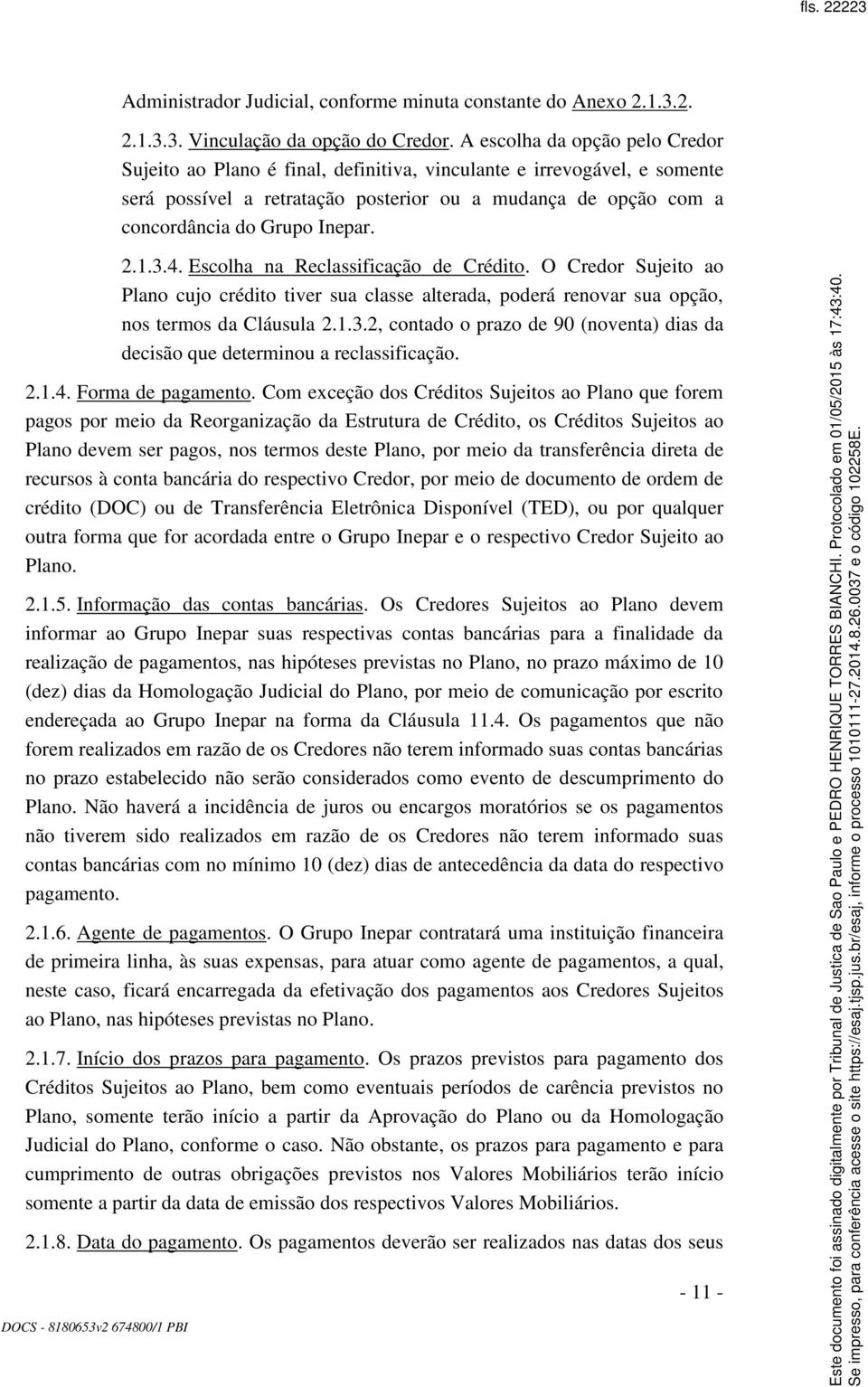 fls. 22223

Administrador Judicial, conforme minuta constante do Anexo 2.1.3.2.

2.1.3.3. Vinculação da opção do Credor. A escolha da opção pelo Credor Sujeito ao Plano é final, definitiva, vinculante e irrevogável, e somente será possível a retratação posterior ou a mudança de opção com a concordância do Grupo Inepar.

2.1.3.4. Escolha na Reclassificação de Crédito. O Credor Sujeito ao Plano cujo crédito tiver sua classe alterada, poderá renovar sua opção, nos termos da Cláusula 2.1.3.2, contado o prazo de 90 (noventa) dias da decisão que determinou a reclassificação.

2.1.4. Forma de pagamento. Com exceção dos Créditos Sujeitos ao Plano que forem pagos por meio da Reorganização da Estrutura de Crédito, os Créditos Sujeitos ao Plano devem ser pagos, nos termos deste Plano, por meio da transferência direta de recursos à conta bancária do respectivo Credor, por meio de documento de ordem de crédito (DOC) ou de Transferência Eletrônica Disponível (TED), ou por qualquer outra forma que for acordada entre o Grupo Inepar e o respectivo Credor Sujeito ao Plano.

2.1.5. Informação das contas bancárias. Os Credores Sujeitos ao Plano devem informar ao Grupo Inepar suas respectivas contas bancárias para a finalidade da realização de pagamentos, nas hipóteses previstas no Plano, no prazo máximo de 10 (dez) dias da Homologação Judicial do Plano, por meio de comunicação por escrito endereçada ao Grupo Inepar na forma da Cláusula 11.4. Os pagamentos que não forem realizados em razão de os Credores não terem informado suas contas bancárias no prazo estabelecido não serão considerados como evento de descumprimento do Plano. Não haverá a incidência de juros ou encargos moratórios se os pagamentos não tiverem sido realizados em razão de os Credores não terem informado suas contas bancárias com no mínimo 10 (dez) dias de antecedência da data do respectivo pagamento.

2.1.6. Agente de pagamentos. O Grupo Inepar contratará uma instituição financeira de primeira linha, às suas expensas, para atuar como agente de pagamentos, a qual, neste caso, ficará encarregada da efetivação dos pagamentos aos Credores Sujeitos ao Plano, nas hipóteses previstas no Plano.

2.1.7. Início dos prazos para pagamento. Os prazos previstos para pagamento dos Créditos Sujeitos ao Plano, bem como eventuais períodos de carência previstos no Plano, somente terão início a partir da Aprovação do Plano ou da Homologação Judicial do Plano, conforme o caso. Não obstante, os prazos para pagamento e para cumprimento de outras obrigações previstos nos Valores Mobiliários terão início somente a partir da data de emissão dos respectivos Valores Mobiliários.

2.1.8. Data do pagamento. Os pagamentos deverão ser realizados nas datas dos seus

- 11 -

DOCS - 8180653v2 674800/1 PBI

Este documento foi assinado digitalmente por Tribunal de Justica de Sao Paulo e PEDRO HENRIQUE TORRES BIANCHI. Protocolado em 01/05/2015 às 17:43:40.
Se impresso, para conferência acesse o site https://esaj.tjsp.jus.br/esaj, informe o processo 1010111-27.2014.8.26.0037 e o código 102258E.